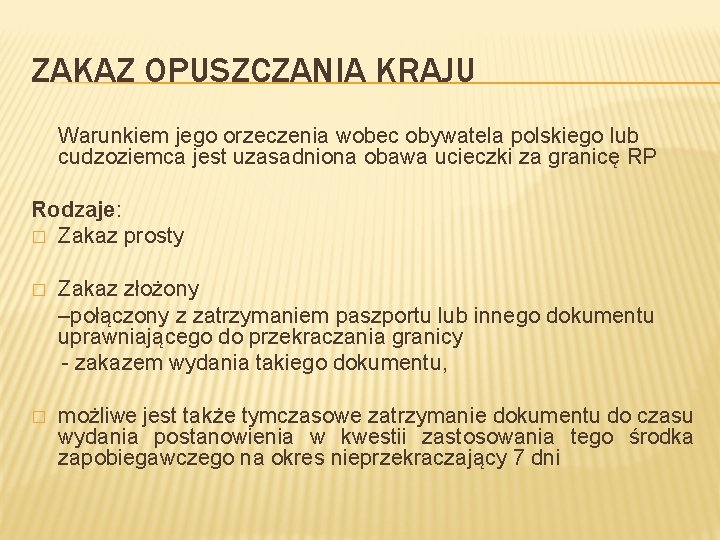 ZAKAZ OPUSZCZANIA KRAJU

Warunkiem jego orzeczenia wobec obywatela polskiego lub cudzoziemca jest uzasadniona obawa ucieczki za granicę RP

Rodzaje:
□ Zakaz prosty

□ Zakaz złożony
–połączony z zatrzymaniem paszportu lub innego dokumentu uprawniającego do przekraczania granicy
- zakazem wydania takiego dokumentu,

□ możliwe jest także tymczasowe zatrzymanie dokumentu do czasu wydania postanowienia w kwestii zastosowania tego środka zapobiegawczego na okres nieprzekraczający 7 dni